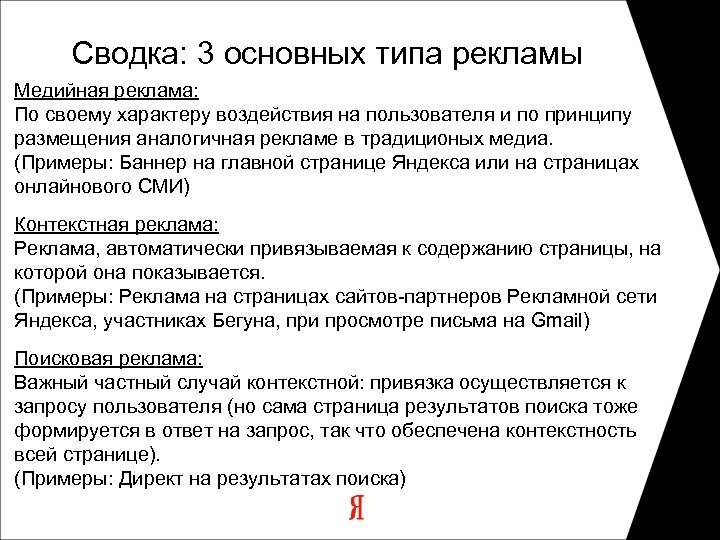 Сводка: 3 основных типа рекламы

Медийная реклама:
По своему характеру воздействия на пользователя и по принципу размещения аналогичная рекламе в традиционых медиа.
(Примеры: Баннер на главной странице Яндекса или на страницах онлайнового СМИ)

Контекстная реклама:
Реклама, автоматически привязываемая к содержанию страницы, на которой она показывается.
(Примеры: Реклама на страницах сайтов-партнеров Рекламной сети Яндекса, участниках Бегуна, при просмотре письма на Gmail)

Поисковая реклама:
Важный частный случай контекстной: привязка осуществляется к запросу пользователя (но сама страница результатов поиска тоже формируется в ответ на запрос, так что обеспечена контекстность всей странице).
(Примеры: Директ на результатах поиска)

Я